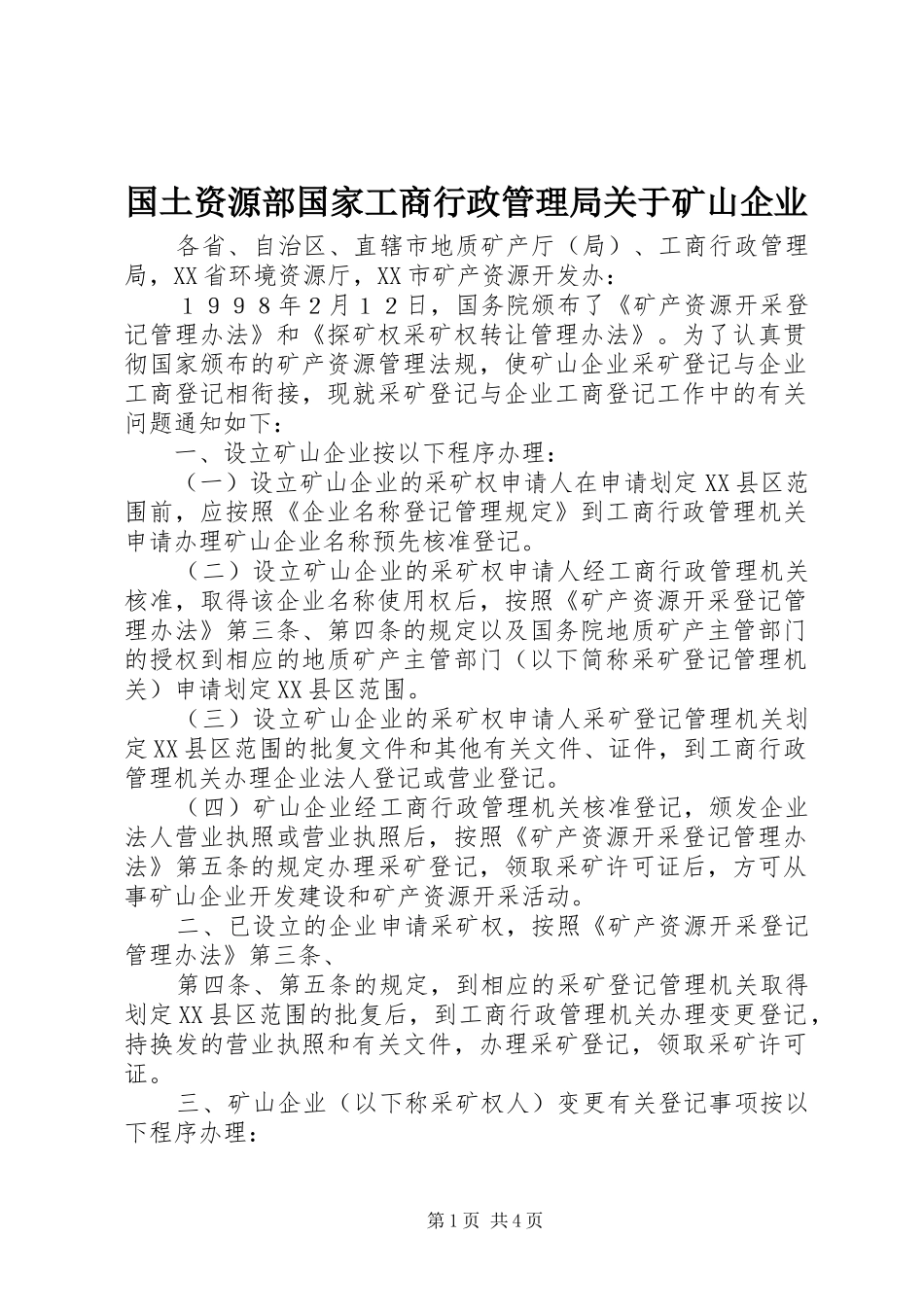 国土资源部国家工商行政管理局关于矿山企业

各省、自治区、直辖市地质矿产厅（局）、工商行政管理局，XX省环境资源厅，XX市矿产资源开发办：

１９９８年2月１2日，国务院颁布了《矿产资源开采登记管理办法》和《探矿权采矿权转让管理办法》。为了认真贯彻国家颁布的矿产资源管理法规，使矿山企业采矿登记与企业工商登记相衔接，现就采矿登记与企业工商登记工作中的有关问题通知如下：

一、设立矿山企业按以下程序办理：

（一）设立矿山企业的采矿权申请人在申请划定XX县区范围前，应按照《企业名称登记管理规定》到工商行政管理机关申请办理矿山企业名称预先核准登记。

（二）设立矿山企业的采矿权申请人经工商行政管理机关核准，取得该企业名称使用权后，按照《矿产资源开采登记管理办法》第三条、第四条的规定以及国务院地质矿产主管部门的授权到相应的地质矿产主管部门（以下简称采矿登记管理机关）申请划定XX县区范围。

（三）设立矿山企业的采矿权申请人采矿登记管理机关划定XX县区范围的批复文件和其他有关文件、证件，到工商行政管理机关办理企业法人登记或营业登记。

（四）矿山企业经工商行政管理机关核准登记，颁发企业法人营业执照或营业执照后，按照《矿产资源开采登记管理办法》第五条的规定办理采矿登记，领取采矿许可证后，方可从事矿山企业开发建设和矿产资源开采活动。

二、已设立的企业申请采矿权，按照《矿产资源开采登记管理办法》第三条、

第四条、第五条的规定，到相应的采矿登记管理机关取得划定XX县区范围的批复后，到工商行政管理机关办理变更登记，持换发的营业执照和有关文件，办理采矿登记，领取采矿许可证。

三、矿山企业（以下称采矿权人）变更有关登记事项按以下程序办理：

第1页 共4页